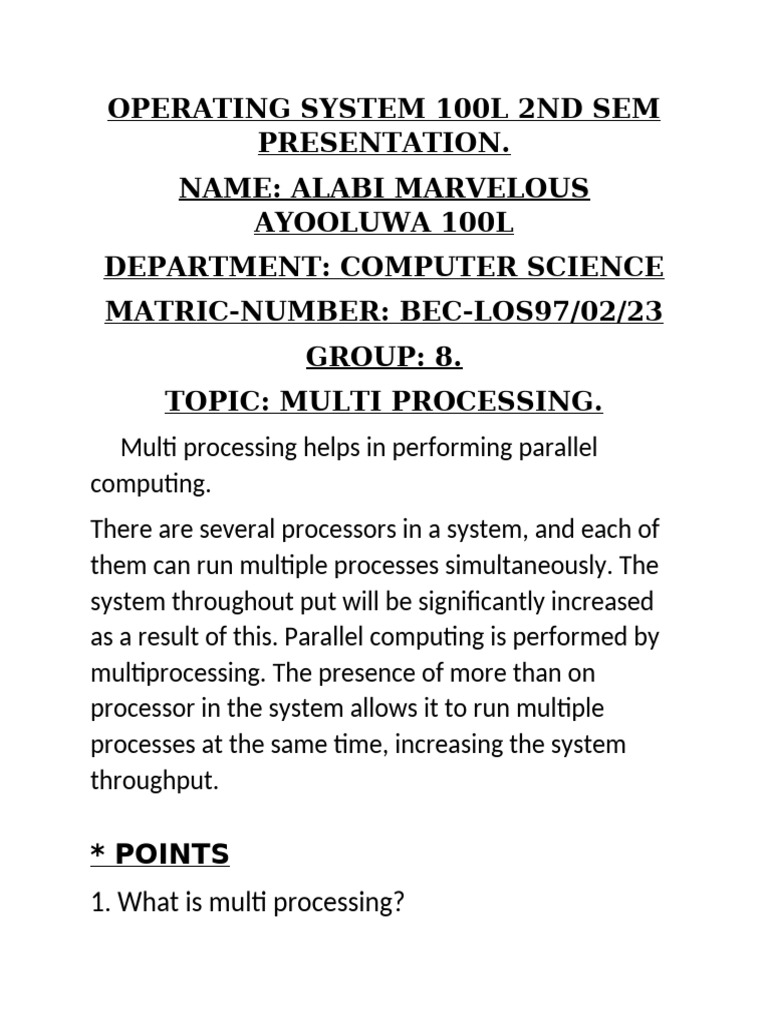 OPERATING SYSTEM 100L 2ND SEM PRESENTATION.

NAME: ALABI MARVELOUS AYOOLUWA 100L

DEPARTMENT: COMPUTER SCIENCE

MATRIC-NUMBER: BEC-LOS97/02/23

GROUP: 8.

TOPIC: MULTI PROCESSING.

Multi processing helps in performing parallel computing.

There are several processors in a system, and each of them can run multiple processes simultaneously. The system throughout put will be significantly increased as a result of this. Parallel computing is performed by multiprocessing. The presence of more than on processor in the system allows it to run multiple processes at the same time, increasing the system throughput.

* POINTS

1. What is multi processing?